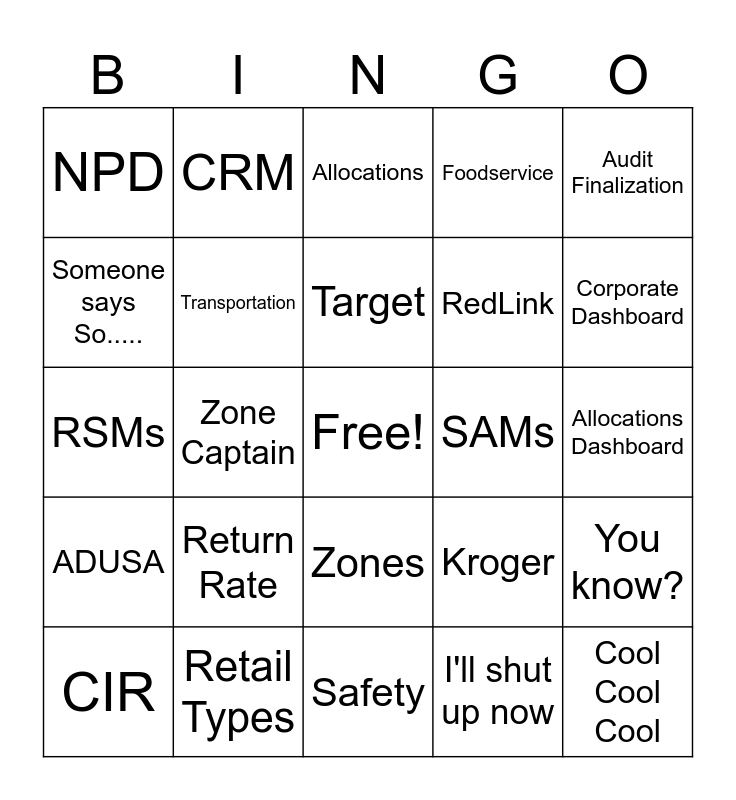 | B | I | N | G | O |
|---|---|---|---|---|
| NPD | CRM | Allocations | Foodservice | Audit Finalization |
| Someone says So..... | Transportation | Target | RedLink | Corporate Dashboard |
| RSMs | Zone Captain | Free! | SAMs | Allocations Dashboard |
| ADUSA | Return Rate | Zones | Kroger | You know? |
| CIR | Retail Types | Safety | I'll shut up now | Cool Cool Cool |